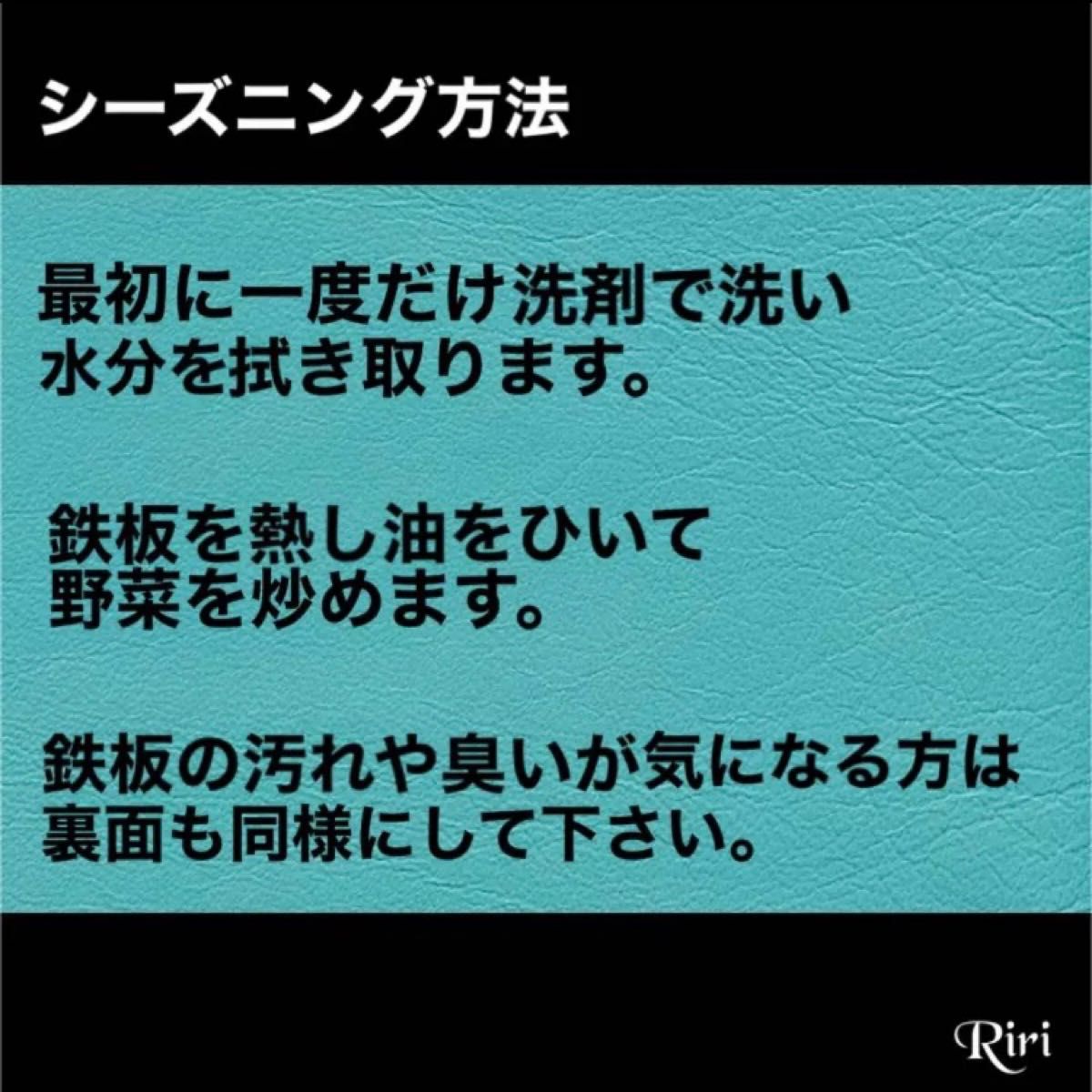 シーズニング方法

最初に一度だけ洗剤で洗い
水分を拭き取ります。

鉄板を熱し油をひいて
野菜を炒めます。

鉄板の汚れや臭いが気になる方は
裏面も同様にして下さい。

Riri